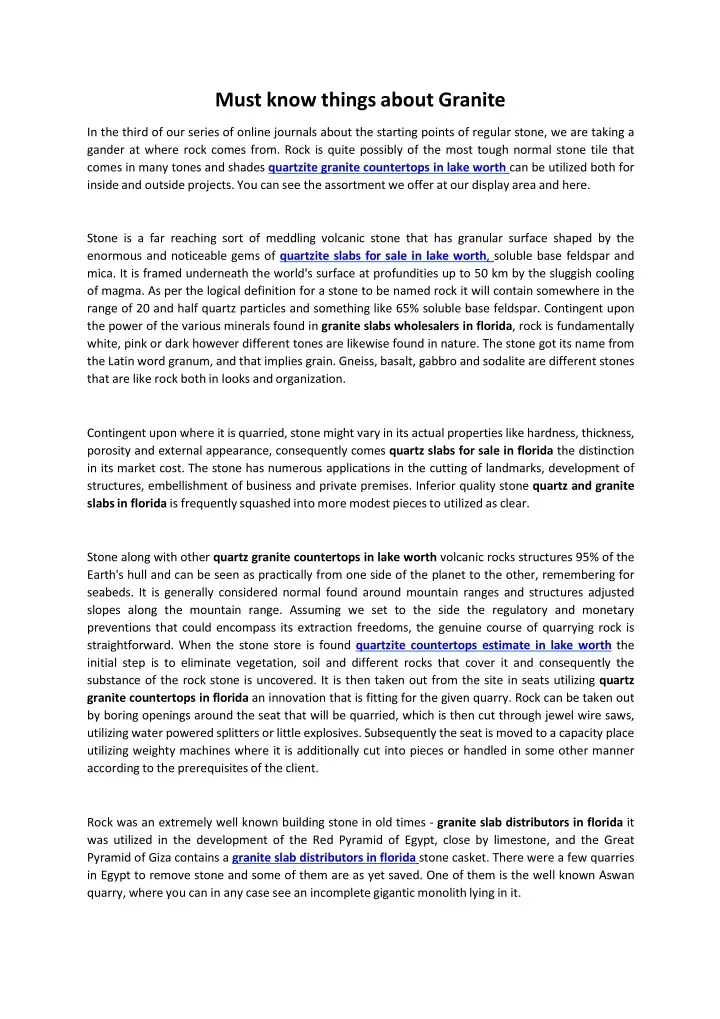 Must know things about Granite

In the third of our series of online journals about the starting points of regular stone, we are taking a gander at where rock comes from. Rock is quite possibly of the most tough normal stone tile that comes in many tones and shades quartzite granite countertops in lake worth can be utilized both for inside and outside projects. You can see the assortment we offer at our display area and here.

Stone is a far reaching sort of meddling volcanic stone that has granular surface shaped by the enormous and noticeable gems of quartzite slabs for sale in lake worth, soluble base feldspar and mica. It is framed underneath the world's surface at profundities up to 50 km by the sluggish cooling of magma. As per the logical definition for a stone to be named rock it will contain somewhere in the range of 20 and half quartz particles and something like 65% soluble base feldspar. Contingent upon the power of the various minerals found in granite slabs wholesalers in florida, rock is fundamentally white, pink or dark however different tones are likewise found in nature. The stone got its name from the Latin word granum, and that implies grain. Gneiss, basalt, gabbro and sodalite are different stones that are like rock both in looks and organization.

Contingent upon where it is quarried, stone might vary in its actual properties like hardness, thickness, porosity and external appearance, consequently comes quartz slabs for sale in florida the distinction in its market cost. The stone has numerous applications in the cutting of landmarks, development of structures, embellishment of business and private premises. Inferior quality stone quartz and granite slabs in florida is frequently squashed into more modest pieces to utilized as clear.

Stone along with other quartz granite countertops in lake worth volcanic rocks structures 95% of the Earth's hull and can be seen as practically from one side of the planet to the other, remembering for seabeds. It is generally considered normal found around mountain ranges and structures adjusted slopes along the mountain range. Assuming we set to the side the regulatory and monetary preventions that could encompass its extraction freedoms, the genuine course of quarrying rock is straightforward. When the stone store is found quartzite countertops estimate in lake worth the initial step is to eliminate vegetation, soil and different rocks that cover it and consequently the substance of the rock stone is uncovered. It is then taken out from the site in seats utilizing quartz granite countertops in florida an innovation that is fitting for the given quarry. Rock can be taken out by boring openings around the seat that will be quarried, which is then cut through jewel wire saws, utilizing water powered splitters or little explosives. Subsequently the seat is moved to a capacity place utilizing weighty machines where it is additionally cut into pieces or handled in some other manner according to the prerequisites of the client.

Rock was an extremely well known building stone in old times - granite slab distributors in florida it was utilized in the development of the Red Pyramid of Egypt, close by limestone, and the Great Pyramid of Giza contains a granite slab distributors in florida stone casket. There were a few quarries in Egypt to remove stone and some of them are as yet saved. One of them is the well known Aswan quarry, where you can in any case see an incomplete gigantic monolith lying in it.